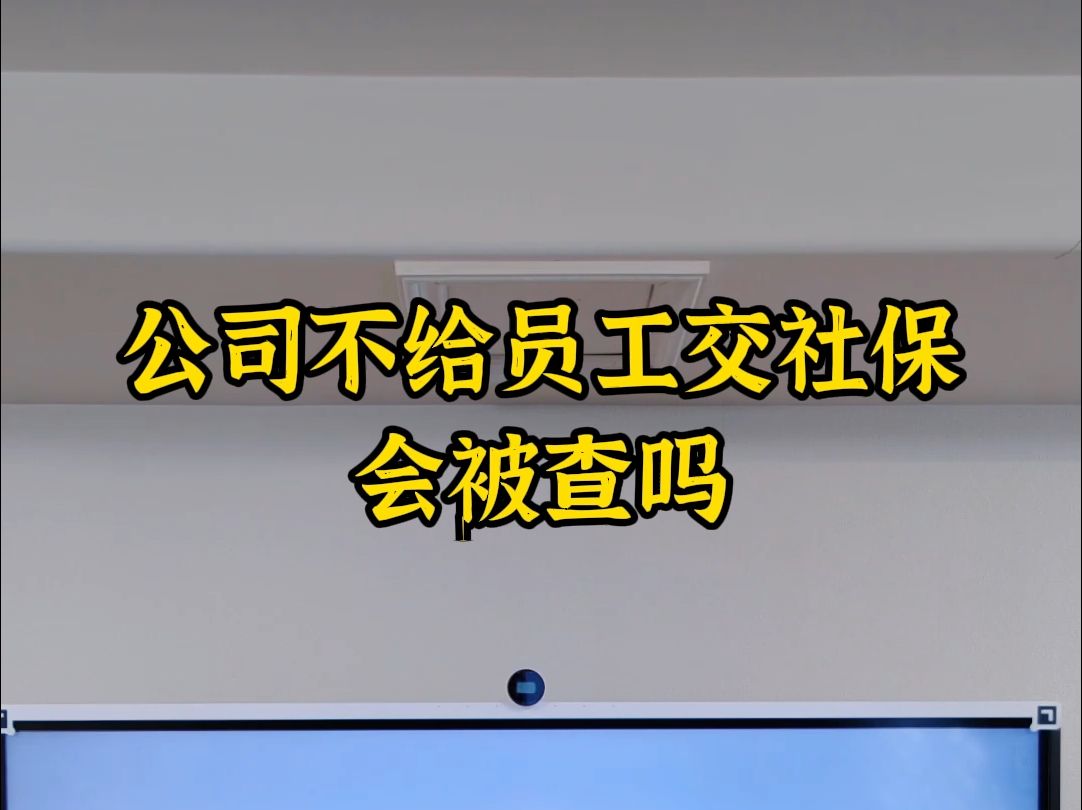 公司不给员工交社保
会被查吗